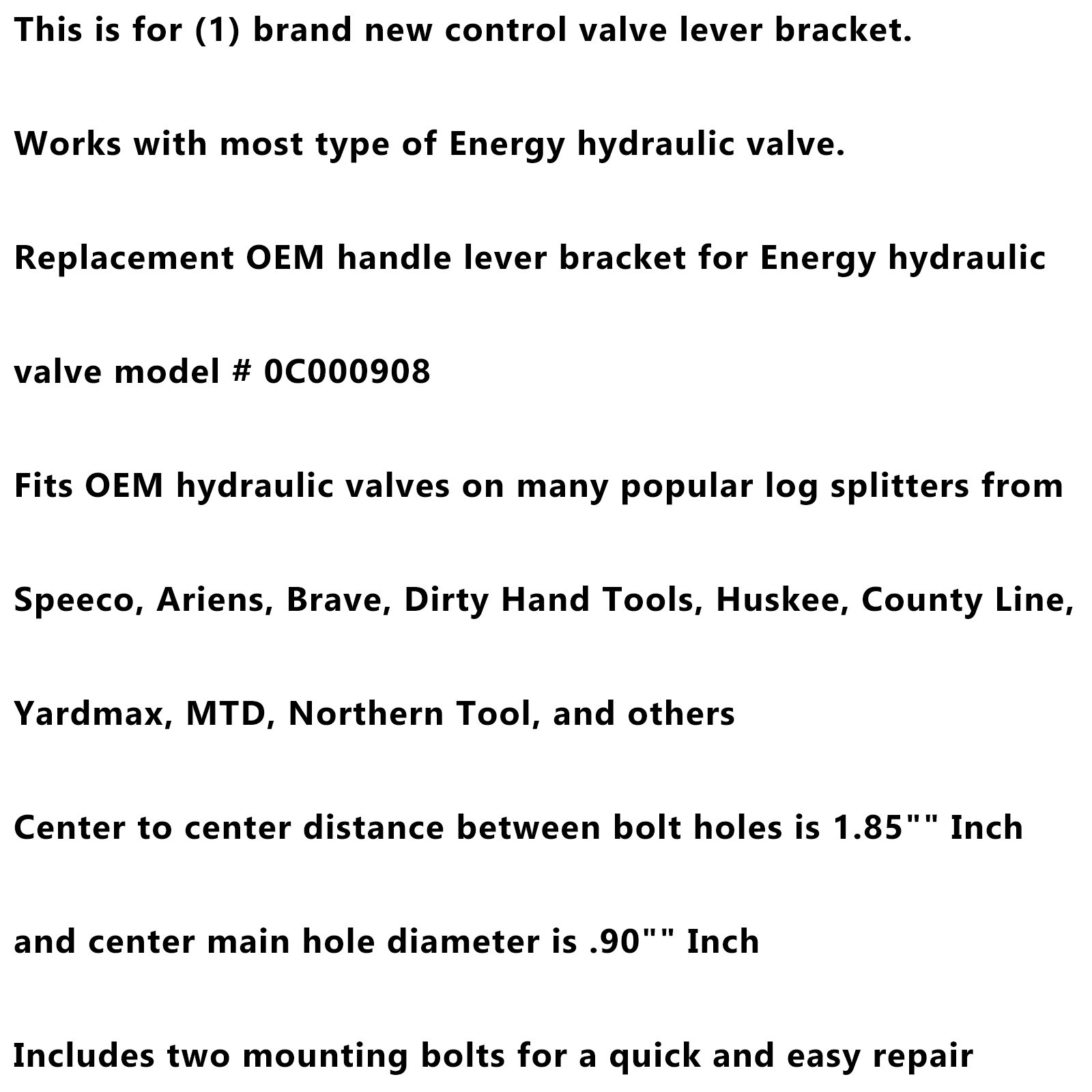 This is for (1) brand new control valve lever bracket.

Works with most type of Energy hydraulic valve.

Replacement OEM handle lever bracket for Energy hydraulic

valve model # 0C000908

Fits OEM hydraulic valves on many popular log splitters from

Speeco, Ariens, Brave, Dirty Hand Tools, Huskee, County Line,

Yardmax, MTD, Northern Tool, and others

Center to center distance between bolt holes is 1.85"" Inch

and center main hole diameter is .90"" Inch

Includes two mounting bolts for a quick and easy repair